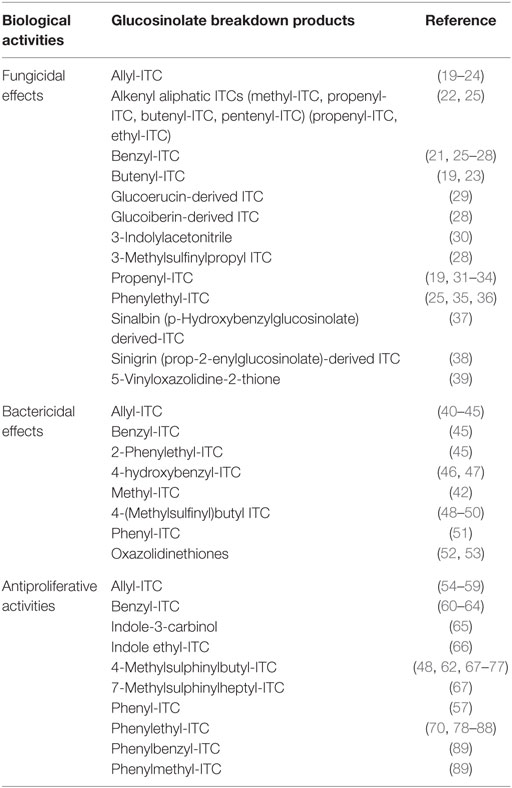 | Biological activities | Glucosinolate breakdown products | Reference |
|---|---|---|
| Fungicidal effects | Allyl-ITC | (19–24) |
| | Alkenyl aliphatic ITCs (methyl-ITC, propenyl-ITC, butenyl-ITC, pentenyl-ITC) (propenyl-ITC, ethyl-ITC) | (22, 25) |
| | Benzyl-ITC | (21, 25–28) |
| | Butenyl-ITC | (19, 23) |
| | Glucoerucin-derived ITC | (29) |
| | Glucoiberin-derived ITC | (28) |
| | 3-Indolylacetonitrile | (30) |
| | 3-Methylsulfinylpropyl ITC | (28) |
| | Propenyl-ITC | (19, 31–34) |
| | Phenylethyl-ITC | (25, 35, 36) |
| | Sinalbin (p-Hydroxybenzylglucosinolate) derived-ITC | (37) |
| | Sinigrin (prop-2-enylglucosinolate)-derived ITC | (38) |
| | 5-Vinyloxazolidine-2-thione | (39) |
| Bactericidal effects | Allyl-ITC | (40–45) |
| | Benzyl-ITC | (45) |
| | 2-Phenylethyl-ITC | (45) |
| | 4-hydroxybenzyl-ITC | (46, 47) |
| | Methyl-ITC | (42) |
| | 4-(Methylsulfinyl)butyl ITC | (48–50) |
| | Phenyl-ITC | (51) |
| | Oxazolidinethiones | (52, 53) |
| Antiproliferative activities | Allyl-ITC | (54–59) |
| | Benzyl-ITC | (60–64) |
| | Indole-3-carbinol | (65) |
| | Indole ethyl-ITC | (66) |
| | 4-Methylsulphinylbutyl-ITC | (48, 62, 67–77) |
| | 7-Methylsulphinylheptyl-ITC | (67) |
| | Phenyl-ITC | (57) |
| | Phenylethyl-ITC | (70, 78–88) |
| | Phenylbenzyl-ITC | (89) |
| | Phenylmethyl-ITC | (89) |